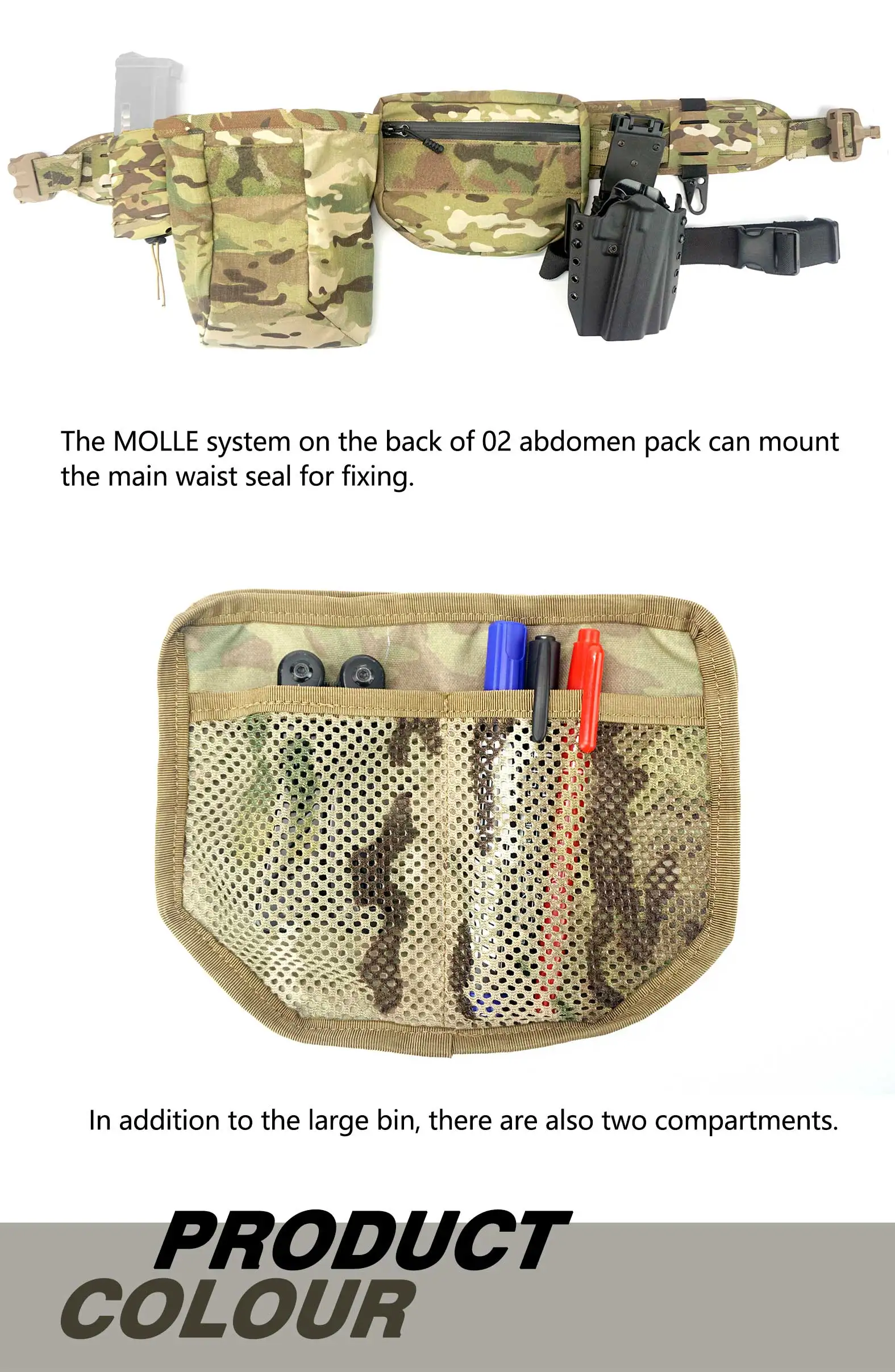 The MOLLE system on the back of 02 abdomen pack can mount the main waist seal for fixing.

In addition to the large bin, there are also two compartments.

PRODUCT
COLOUR